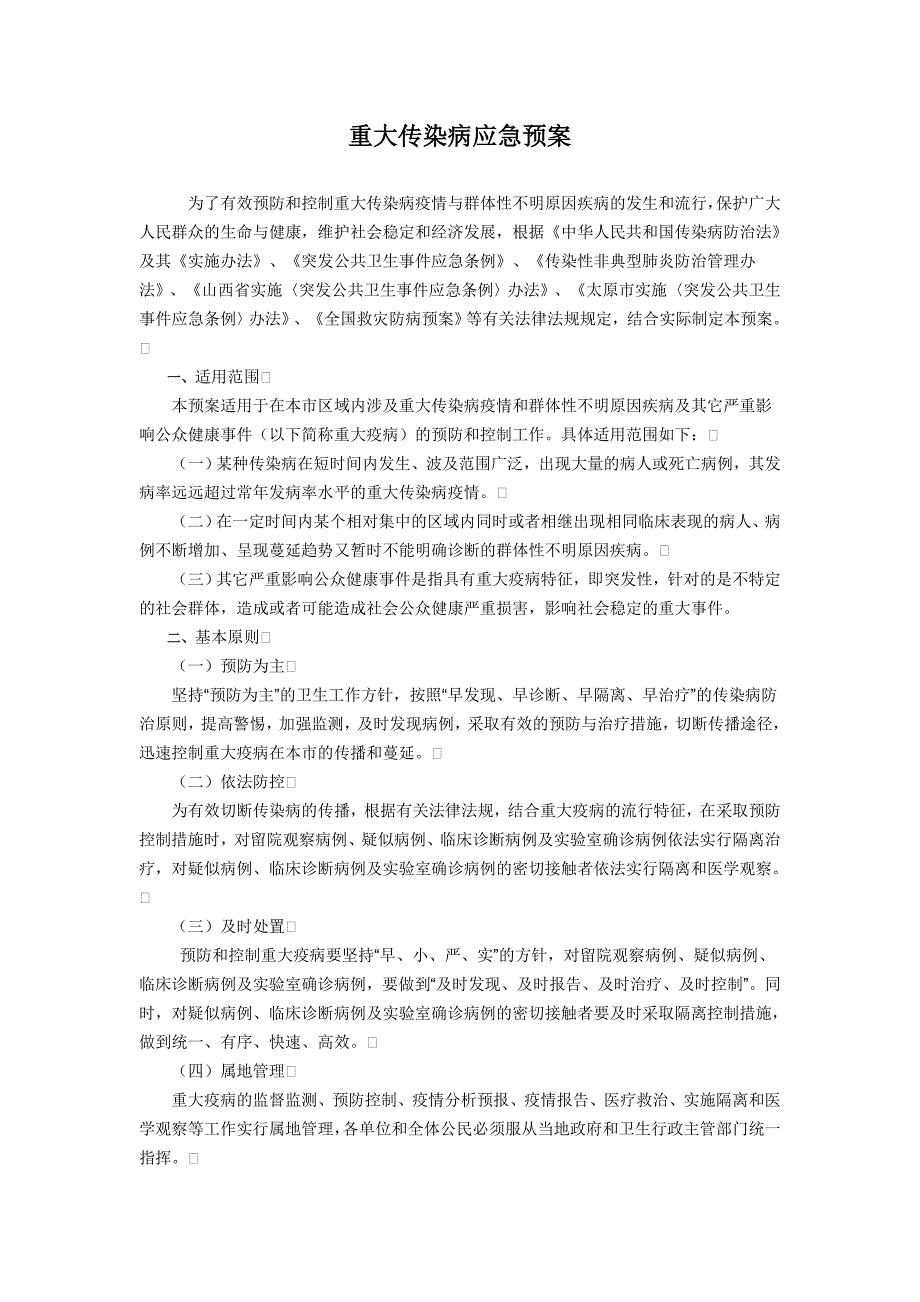 重大传染病应急预案

为了有效预防和控制重大传染病疫情与群体性不明原因疾病的发生和流行，保护广大人民群众的生命与健康，维护社会稳定和经济发展，根据《中华人民共和国传染病防治法》及其《实施办法》、《突发公共卫生事件应急条例》、《传染性非典型肺炎防治管理办法》、《山西省实施〈突发公共卫生事件应急条例〉办法》、《太原市实施〈突发公共卫生事件应急条例〉办法》、《全国救灾防病预案》等有关法律法规规定，结合实际制定本预案。□

一、适用范围□

本预案适用于在本市区域内涉及重大传染病疫情和群体性不明原因疾病及其它严重影响公众健康事件（以下简称重大疫病）的预防和控制工作。具体适用范围如下：□

（一）某种传染病在短时间内发生、波及范围广泛，出现大量的病人或死亡病例，其发病率远远超过常年发病率水平的重大传染病疫情。□

（二）在一定时间内某个相对集中的区域内同时或者相继出现相同临床表现的病人、病例不断增加、呈现蔓延趋势又暂时不能明确诊断的群体性不明原因疾病。□

（三）其它严重影响公众健康事件是指具有重大疫病特征，即突发性，针对的是不特定的社会群体，造成或者可能造成社会公众健康严重损害，影响社会稳定的重大事件。

二、基本原则□

（一）预防为主□

坚持“预防为主”的卫生工作方针，按照“早发现、早诊断、早隔离、早治疗”的传染病防治原则，提高警惕，加强监测，及时发现病例，采取有效的预防与治疗措施，切断传播途径，迅速控制重大疫病在本市的传播和蔓延。□

（二）依法防控□

为有效切断传染病的传播，根据有关法律法规，结合重大疫病的流行特征，在采取预防控制措施时，对留院观察病例、疑似病例、临床诊断病例及实验室确诊病例依法实行隔离治疗，对疑似病例、临床诊断病例及实验室确诊病例的密切接触者依法实行隔离和医学观察。□

（三）及时处置□

预防和控制重大疫病要坚持“早、小、严、实”的方针，对留院观察病例、疑似病例、临床诊断病例及实验室确诊病例，要做到“及时发现、及时报告、及时治疗、及时控制”。同时，对疑似病例、临床诊断病例及实验室确诊病例的密切接触者要及时采取隔离控制措施，做到统一、有序、快速、高效。□

（四）属地管理□

重大疫病的监督监测、预防控制、疫情分析预报、疫情报告、医疗救治、实施隔离和医学观察等工作实行属地管理，各单位和全体公民必须服从当地政府和卫生行政主管部门统一指挥。□